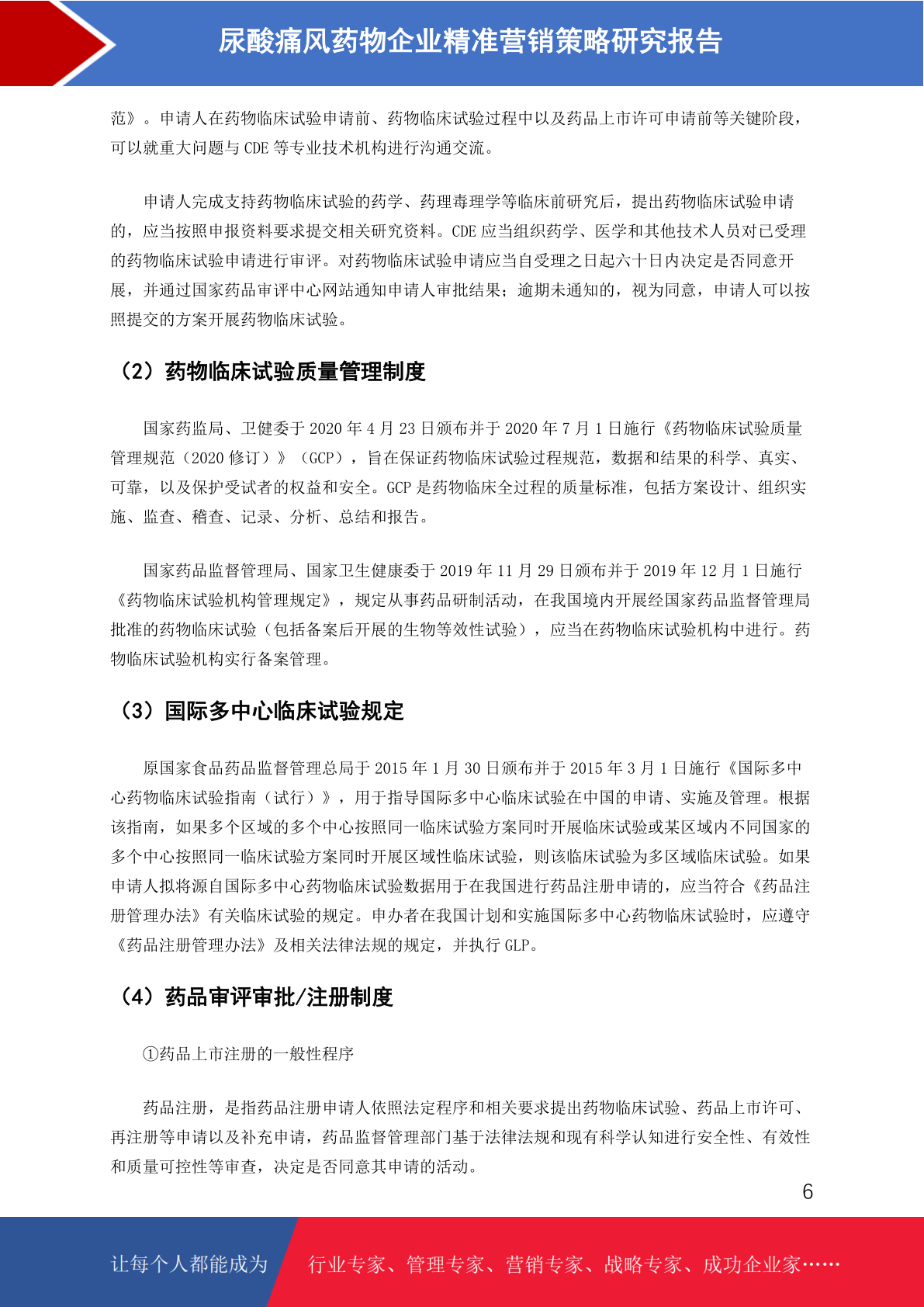 尿酸痛风药物企业精准营销策略研究报告

范》。申请人在药物临床试验申请前、药物临床试验过程中以及药品上市许可申请前等关键阶段，可以就重大问题与 CDE 等专业技术机构进行沟通交流。

申请人完成支持药物临床试验的药学、药理毒理学等临床前研究后，提出药物临床试验申请的，应当按照申报资料要求提交相关研究资料。CDE 应当组织药学、医学和其他技术人员对已受理的药物临床试验申请进行审评。对药物临床试验申请应当自受理之日起六十日内决定是否同意开展，并通过国家药品审评中心网站通知申请人审批结果；逾期未通知的，视为同意，申请人可以按照提交的方案开展药物临床试验。

（2）药物临床试验质量管理制度

国家药监局、卫健委于 2020 年 4 月 23 日颁布并于 2020 年 7 月 1 日施行《药物临床试验质量管理规范（2020 修订）》（GCP），旨在保证药物临床试验过程规范，数据和结果的科学、真实、可靠，以及保护受试者的权益和安全。GCP 是药物临床全过程的质量标准，包括方案设计、组织实施、监查、稽查、记录、分析、总结和报告。

国家药品监督管理局、国家卫生健康委于 2019 年 11 月 29 日颁布并于 2019 年 12 月 1 日施行《药物临床试验机构管理规定》，规定从事药品研制活动，在我国境内开展经国家药品监督管理局批准的药物临床试验（包括备案后开展的生物等效性试验），应当在药物临床试验机构中进行。药物临床试验机构实行备案管理。

（3）国际多中心临床试验规定

原国家食品药品监督管理总局于 2015 年 1 月 30 日颁布并于 2015 年 3 月 1 日施行《国际多中心药物临床试验指南（试行）》，用于指导国际多中心临床试验在中国的申请、实施及管理。根据该指南，如果多个区域的多个中心按照同一临床试验方案同时开展临床试验或某区域内不同国家的多个中心按照同一临床试验方案同时开展区域性临床试验，则该临床试验为多区域临床试验。如果申请人拟将源自国际多中心药物临床试验数据用于在我国进行药品注册申请的，应当符合《药品注册管理办法》有关临床试验的规定。申办者在我国计划和实施国际多中心药物临床试验时，应遵守《药品注册管理办法》及相关法律法规的规定，并执行 GLP。

（4）药品审评审批/注册制度

①药品上市注册的一般性程序

药品注册，是指药品注册申请人依照法定程序和相关要求提出药物临床试验、药品上市许可、再注册等申请以及补充申请，药品监督管理部门基于法律法规和现有科学认知进行安全性、有效性和质量可控性等审查，决定是否同意其申请的活动。

6

让每个人都能成为 行业专家、管理专家、营销专家、战略专家、成功企业家……